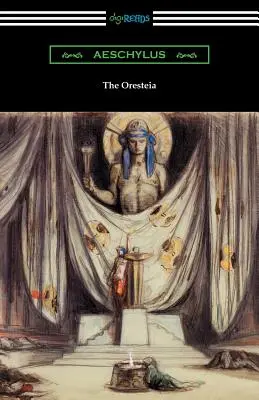 digiREADS

AESCHYLUS

The Oresteia